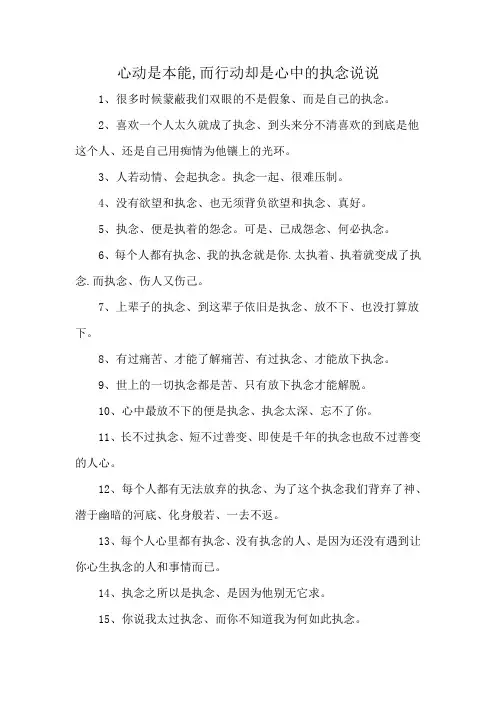 心动是本能,而行动却是心中的执念说说

1、很多时候蒙蔽我们双眼的不是假象、而是自己的执念。

2、喜欢一个人太久就成了执念、到头来分不清喜欢的到底是他这个人、还是自己用痴情为他镶上的光环。

3、人若动情、会起执念。执念一起、很难压制。

4、没有欲望和执念、也无须背负欲望和执念、真好。

5、执念、便是执着的怨念。可是、已成怨念、何必执念。

6、每个人都有执念、我的执念就是你.太执着、执着就变成了执念.而执念、伤人又伤己。

7、上辈子的执念、到这辈子依旧是执念、放不下、也没打算放下。

8、有过痛苦、才能了解痛苦、有过执念、才能放下执念。

9、世上的一切执念都是苦、只有放下执念才能解脱。

10、心中最放不下的便是执念、执念太深、忘不了你。

11、长不过执念、短不过善变、即使是千年的执念也敌不过善变的人心。

12、每个人都有无法放弃的执念、为了这个执念我们背弃了神、潜于幽暗的河底、化身般若、一去不返。

13、每个人心里都有执念、没有执念的人、是因为还没有遇到让你心生执念的人和事情而已。

14、执念之所以是执念、是因为他别无它求。

15、你说我太过执念、而你不知道我为何如此执念。